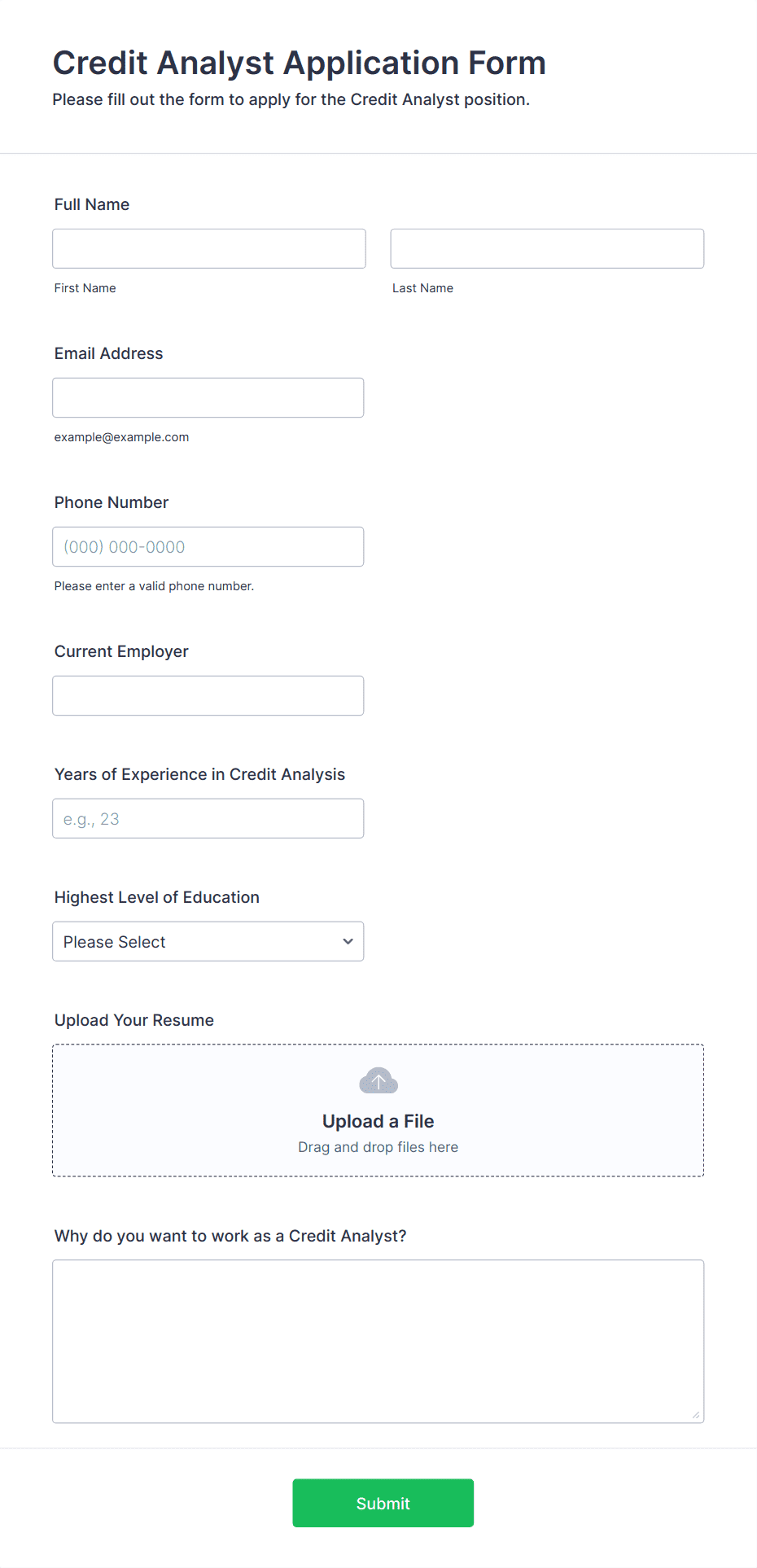 Credit Analyst Application Form

Please fill out the form to apply for the Credit Analyst position.

Full Name

First Name

Last Name

Email Address

example@example.com

Phone Number

(000) 000-0000

Please enter a valid phone number.

Current Employer

Years of Experience in Credit Analysis

e.g., 23

Highest Level of Education

Please Select

Upload Your Resume

Upload a File

Drag and drop files here

Why do you want to work as a Credit Analyst?

Submit